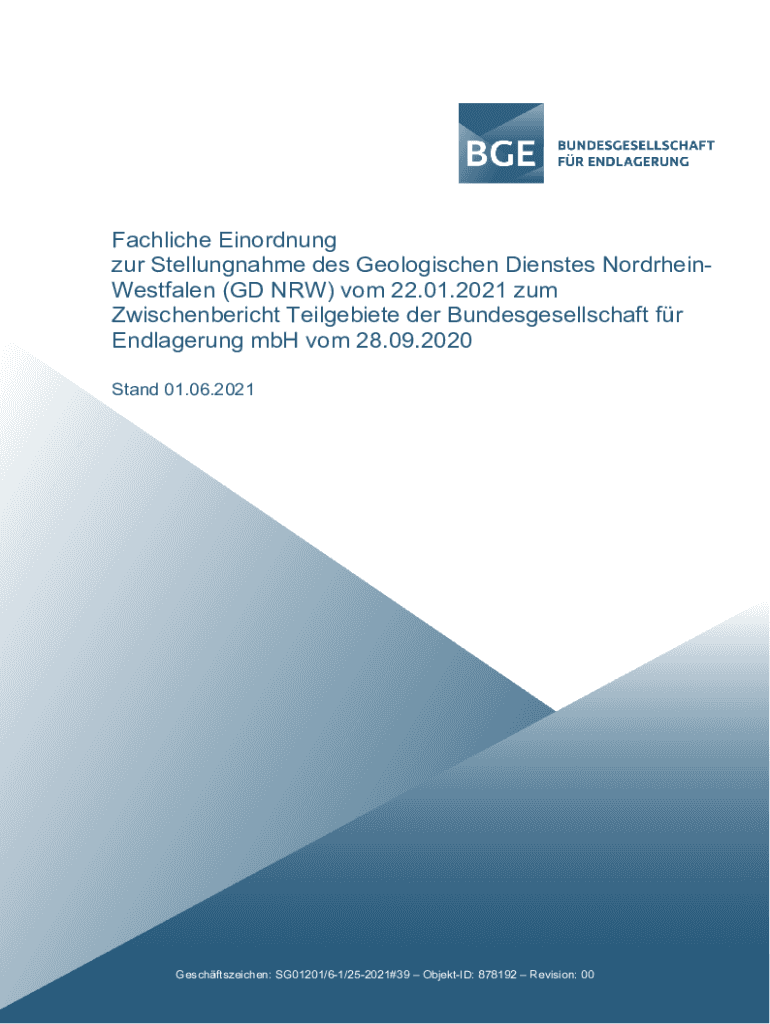 BGE
BUNDESGESELLSCHAFT
FÜR ENDLAGERUNG

Fachliche Einordnung
zur Stellungnahme des Geologischen Dienstes Nordrhein-Westfalen (GD NRW) vom 22.01.2021 zum Zwischenbericht Teilgebiete der Bundesgesellschaft für Endlagerung mbH vom 28.09.2020

Stand 01.06.2021

Geschäftszeichen: SG01201/6-1/25-2021#39 – Objekt-ID: 878192 – Revision: 00